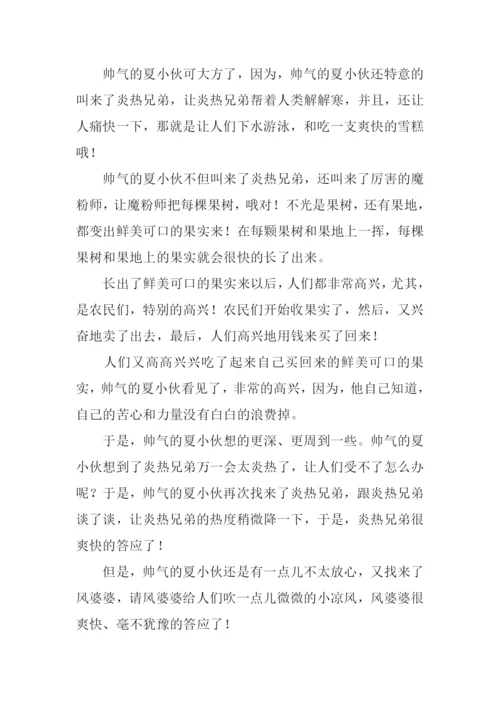 帅气的夏小伙可大方了，因为，帅气的夏小伙还特意的叫来了炎热兄弟，让炎热兄弟帮着人类解解寒，并且，还让人痛快一下，那就是让人们下水游泳，和吃一支爽快的雪糕哦！

帅气的夏小伙不但叫来了炎热兄弟，还叫来了厉害的魔粉师，让魔粉师把每棵果树，哦对！不光是果树，还有果地，都变出鲜美可口的果实来！在每颗果树和果地上一挥，每棵果树和果地上的果实就会很快的长了出来。

长出了鲜美可口的果实来以后，人们都非常高兴，尤其，是农民们，特别的高兴！农民们开始收果实了，然后，又兴奋地卖了出去，最后，人们高兴地用钱来买了回来！

人们又高高兴兴吃了起来自己买回来的鲜美可口的果实，帅气的夏小伙看见了，非常的高兴，因为，他自己知道，自己的苦心和力量没有白白的浪费掉。

于是，帅气的夏小伙想的更深、更周到一些。帅气的夏小伙想到了炎热兄弟万一会太炎热了，让人们受不了怎么办呢？于是，帅气的夏小伙再次找来了炎热兄弟，跟炎热兄弟谈了谈，让炎热兄弟的热度稍微降一下，于是，炎热兄弟很爽快的答应了！

但是，帅气的夏小伙还是有一点儿不太放心，又找来了风婆婆，请风婆婆给人们吹一点儿微微的小凉风，风婆婆很爽快、毫不犹豫的答应了！